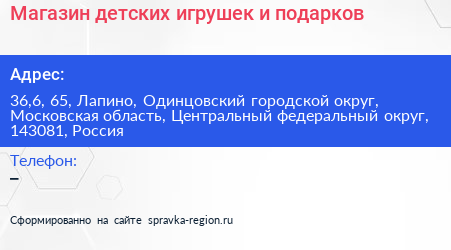 Магазин детских игрушек и подарков

Адрес:

36,6, 65, Лапино, Одинцовский городской округ, Московская область, Центральный федеральный округ, 143081, Россия

Телефон:

–

Сформированно на сайте spravka-region.ru